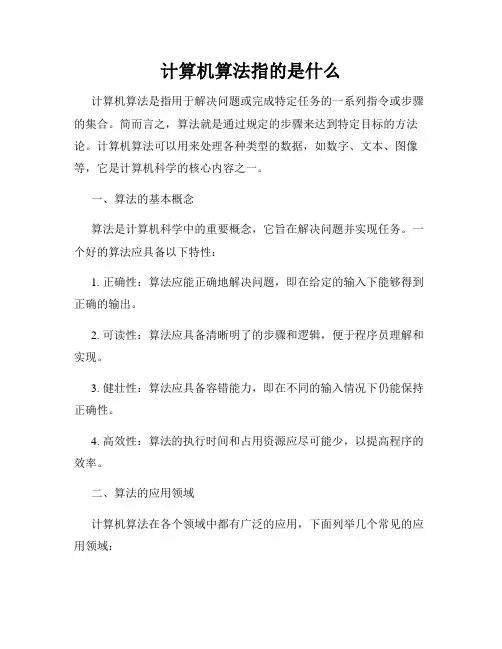 计算机算法指的是什么

计算机算法是指用于解决问题或完成特定任务的一系列指令或步骤的集合。简而言之，算法就是通过规定的步骤来达到特定目标的方法论。计算机算法可以用来处理各种类型的数据，如数字、文本、图像等，它是计算机科学的核心内容之一。

一、算法的基本概念

算法是计算机科学中的重要概念，它旨在解决问题并实现任务。一个好的算法应具备以下特性：

1. 正确性：算法应能正确地解决问题，即在给定的输入下能够得到正确的输出。

2. 可读性：算法应具备清晰明了的步骤和逻辑，便于程序员理解和实现。

3. 健壮性：算法应具备容错能力，即在不同的输入情况下仍能保持正确性。

4. 高效性：算法的执行时间和占用资源应尽可能少，以提高程序的效率。

二、算法的应用领域

计算机算法在各个领域中都有广泛的应用，下面列举几个常见的应用领域：